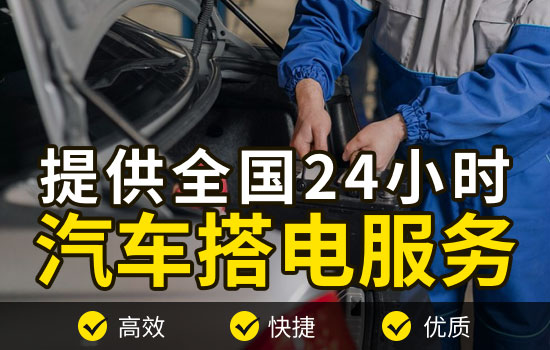 提供全国24小时
汽车搭电服务

高效 快捷 优质